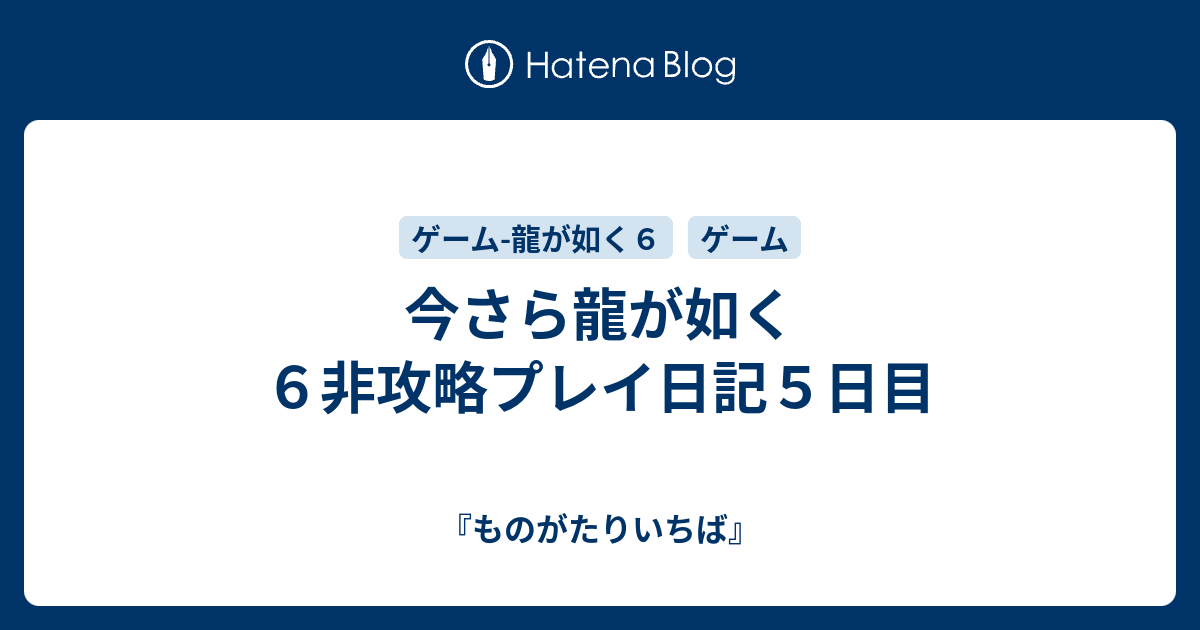 Hatena Blog

ゲーム-龍が如く６　ゲーム

今さら龍が如く６非攻略プレイ日記５日目

『ものがたりいちば』